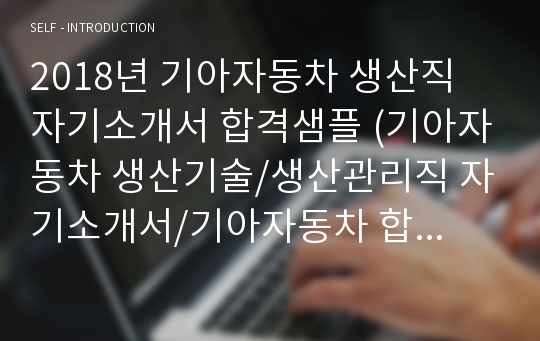 SELF - INTRODUCTION

2018년 기아자동차 생산직 자기소개서 합격샘플 (기아자동차 생산기술/생산관리직 자기소개서/기아자동차 합...